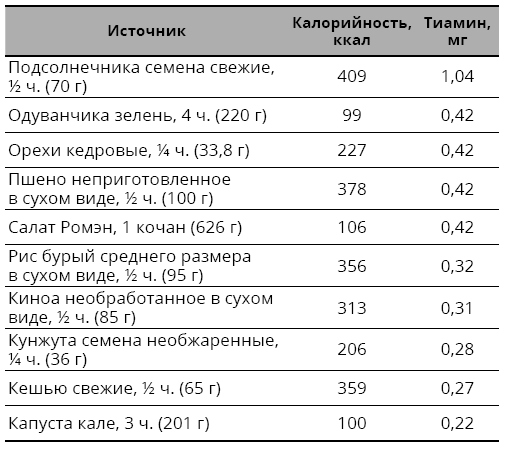 | Источник | Калорийность, ккал | Тиамин, мг |
|---|---|---|
| Подсолнечника семена свежие, ½ ч. (70 г) | 409 | 1,04 |
| Одуванчика зелень, 4 ч. (220 г) | 99 | 0,42 |
| Орехи кедровые, ¼ ч. (33,8 г) | 227 | 0,42 |
| Пшено неприготовленное в сухом виде, ½ ч. (100 г) | 378 | 0,42 |
| Салат Ромэн, 1 кочан (626 г) | 106 | 0,42 |
| Рис бурый среднего размера в сухом виде, ½ ч. (95 г) | 356 | 0,32 |
| Киноа необработанное в сухом виде, ½ ч. (85 г) | 313 | 0,31 |
| Кунжута семена необжаренные, ¼ ч. (36 г) | 206 | 0,28 |
| Кешью свежие, ½ ч. (65 г) | 359 | 0,27 |
| Капуста кале, 3 ч. (201 г) | 100 | 0,22 |